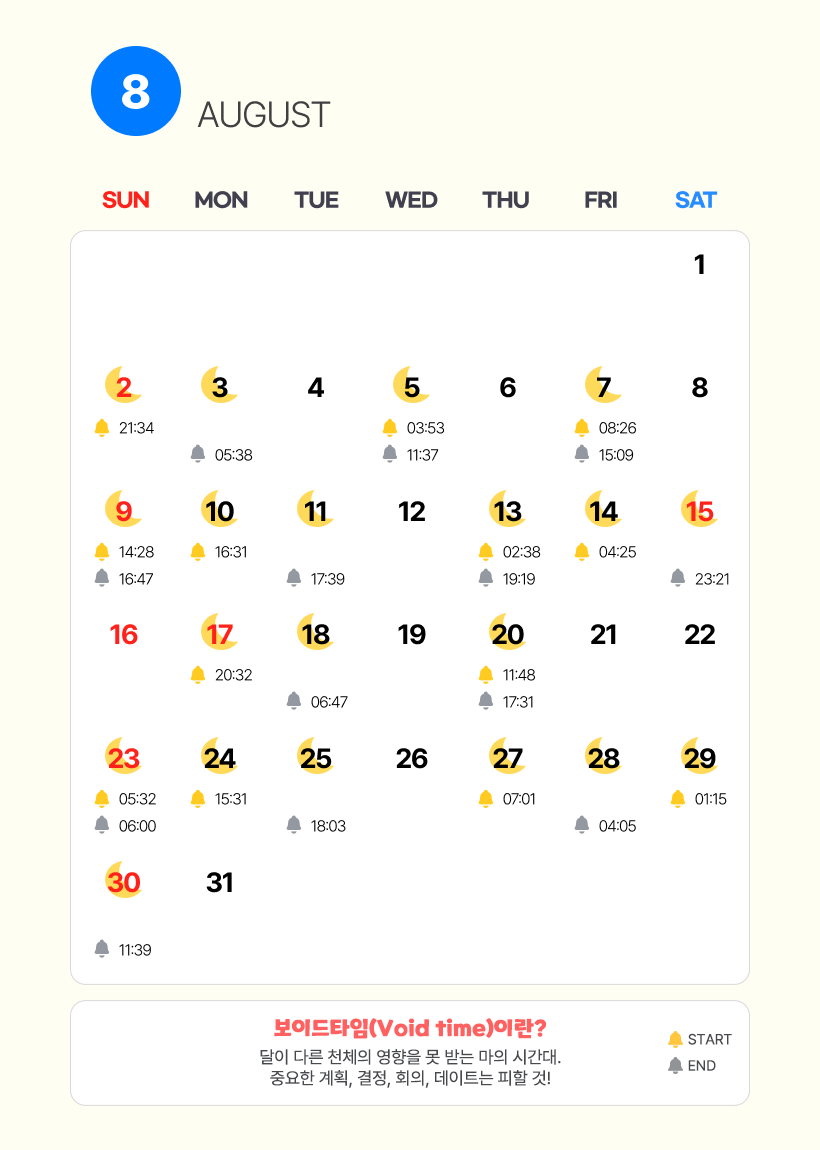 8 AUGUST

| SUN | MON | TUE | WED | THU | FRI | SAT |
|---|---|---|---|---|---|---|
| | | | | | | 1 |
| 2 21:34 | 3 05:38 | 4 | 5 03:53 11:37 | 6 | 7 08:26 15:09 | 8 |
| 9 14:28 16:47 | 10 16:31 | 11 17:39 | 12 | 13 02:38 19:19 | 14 04:25 | 15 23:21 |
| 16 | 17 20:32 | 18 06:47 | 19 | 20 11:48 17:31 | 21 | 22 |
| 23 05:32 06:00 | 24 15:31 | 25 18:03 | 26 | 27 07:01 | 28 04:05 | 29 01:15 |
| 30 11:39 | 31 | | | | | |

보이드타임(Void time)이란?
달이 다른 천체의 영향을 못 받는 마의 시간대.
중요한 계획, 결정, 회의, 데이트는 피할 것!

START
END